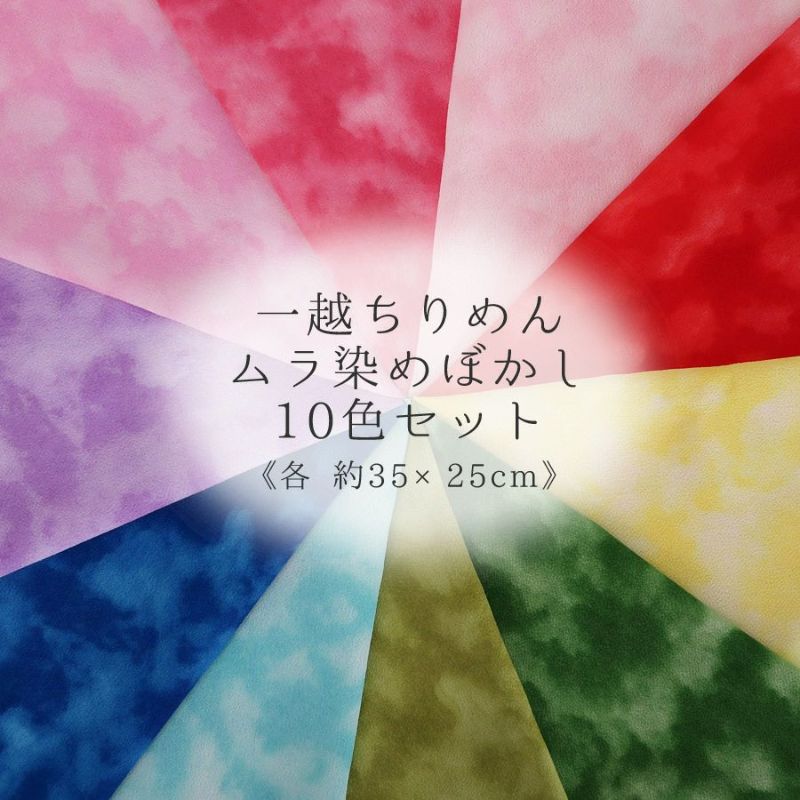 一越ちりめん
ムラ染めぼかし
10色セット
《各 約35× 25cm》